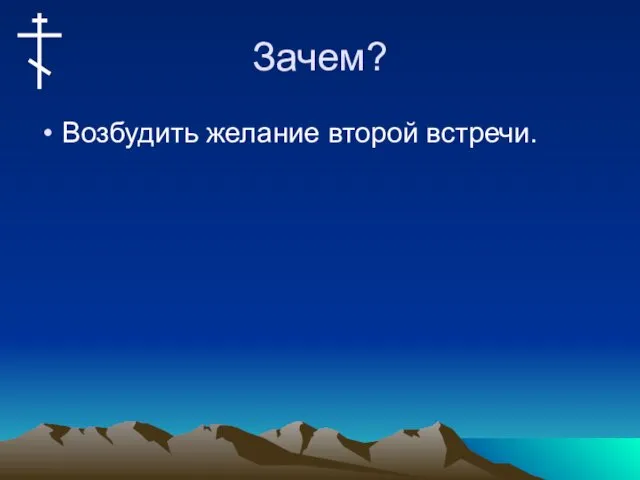 Зачем?

• Возбудить желание второй встречи.